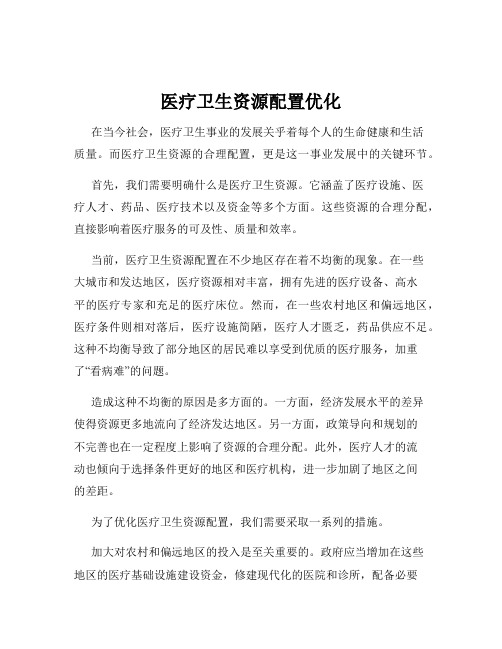 医疗卫生资源配置优化

在当今社会，医疗卫生事业的发展关乎着每个人的生命健康和生活质量。而医疗卫生资源的合理配置，更是这一事业发展中的关键环节。

首先，我们需要明确什么是医疗卫生资源。它涵盖了医疗设施、医疗人才、药品、医疗技术以及资金等多个方面。这些资源的合理分配，直接影响着医疗服务的可及性、质量和效率。

当前，医疗卫生资源配置在不少地区存在着不均衡的现象。在一些大城市和发达地区，医疗资源相对丰富，拥有先进的医疗设备、高水平的医疗专家和充足的医疗床位。然而，在一些农村地区和偏远地区，医疗条件则相对落后，医疗设施简陋，医疗人才匮乏，药品供应不足。这种不均衡导致了部分地区的居民难以享受到优质的医疗服务，加重了“看病难”的问题。

造成这种不均衡的原因是多方面的。一方面，经济发展水平的差异使得资源更多地流向了经济发达地区。另一方面，政策导向和规划的不完善也在一定程度上影响了资源的合理分配。此外，医疗人才的流动也倾向于选择条件更好的地区和医疗机构，进一步加剧了地区之间的差距。

为了优化医疗卫生资源配置，我们需要采取一系列的措施。

加大对农村和偏远地区的投入是至关重要的。政府应当增加在这些地区的医疗基础设施建设资金，修建现代化的医院和诊所，配备必要